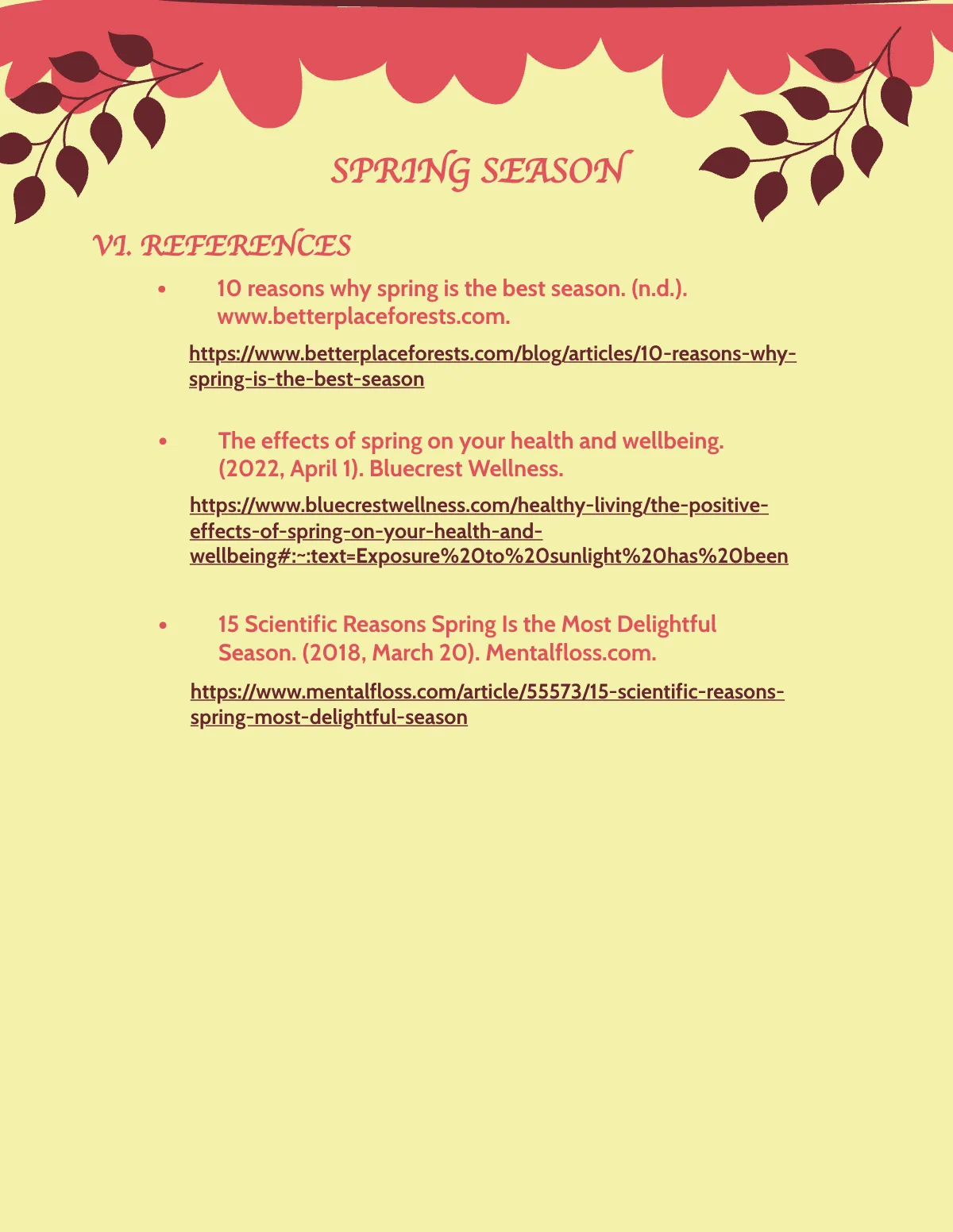 SPRING SEASON

VI. REFERENCES

• 10 reasons why spring is the best season. (n.d.). www.betterplaceforests.com.

https://www.betterplaceforests.com/blog/articles/10-reasons-why-spring-is-the-best-season

• The effects of spring on your health and wellbeing. (2022, April 1). Bluecrest Wellness.

https://www.bluecrestwellness.com/healthy-living/the-positive-effects-of-spring-on-your-health-and-wellbeing#:~:text=Exposure%20to%20sunlight%20has%20been

• 15 Scientific Reasons Spring Is the Most Delightful Season. (2018, March 20). Mentalfloss.com.

https://www.mentalfloss.com/article/55573/15-scientific-reasons-spring-most-delightful-season